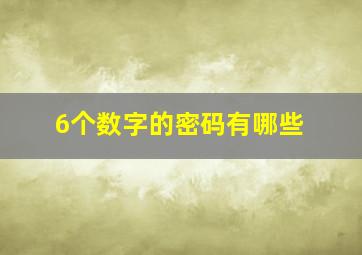 6个数字的密码有哪些